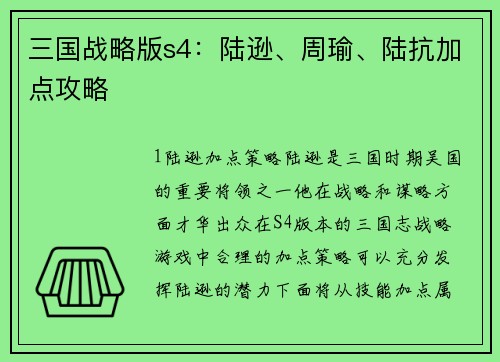 三国战略版s4：陆逊、周瑜、陆抗加点攻略

1陆逊加点策略陆逊是三国时期吴国的重要将领之一他在战略和谋略方面才华出众在S4版本的三国志战略游戏中合理的加点策略可以充分发挥陆逊的潜力下面将从技能加点属